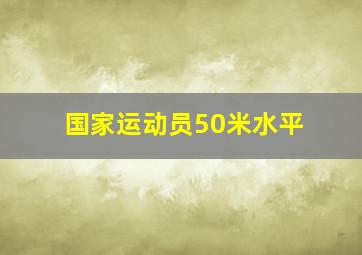 国家运动员50米水平